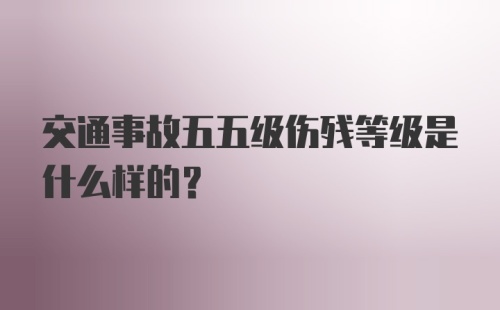 交通事故五五级伤残等级是什么样的？